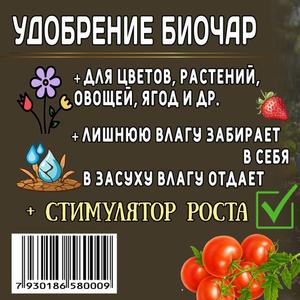 УДОБРЕНИЕ БИОЧАР

+ ДЛЯ ЦВЕТОВ, РАСТЕНИЙ, ОВОЩЕЙ, ЯГОД И ДР.

+ ЛИШНЮЮ ВЛАГУ ЗАБИРАЕТ В СЕБЯ
В ЗАСУХУ ВЛАГУ ОТДАЕТ

+ СТИМУЛЯТОР РОСТА

7 930186 580009